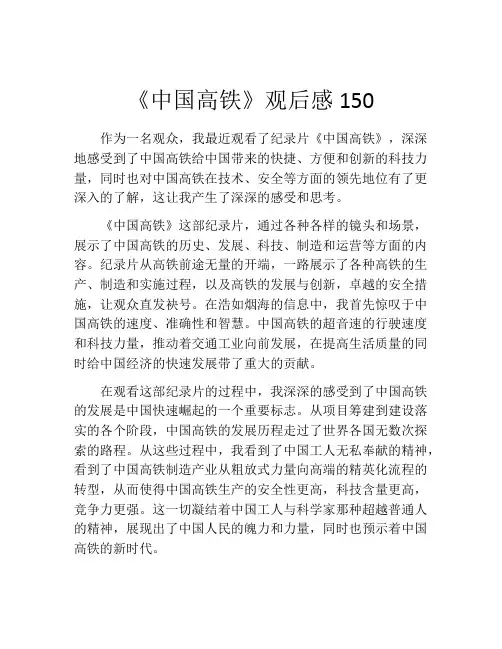 《中国高铁》观后感 150

作为一名观众，我最近观看了纪录片《中国高铁》，深深地感受到了中国高铁给中国带来的快捷、方便和创新的科技力量，同时也对中国高铁在技术、安全等方面的领先地位有了更深入的了解，这让我产生了深深的感受和思考。

《中国高铁》这部纪录片，通过各种各样的镜头和场景，展示了中国高铁的历史、发展、科技、制造和运营等方面的内容。纪录片从高铁前途无量的开端，一路展示了各种高铁的生产、制造和实施过程，以及高铁的发展与创新，卓越的安全措施，让观众直发袂号。在浩如烟海的信息中，我首先惊叹于中国高铁的速度、准确性和智慧。中国高铁的超音速的行驶速度和科技力量，推动着交通工业向前发展，在提高生活质量的同时给中国经济的快速发展带了重大的贡献。

在观看这部纪录片的过程中，我深深的感受到了中国高铁的发展是中国快速崛起的一个重要标志。从项目筹建到建设落实的各个阶段，中国高铁的发展历程走过了世界各国无数次探索的路程。从这些过程中，我看到了中国工人无私奉献的精神，看到了中国高铁制造产业从粗放式力量向高端的精英化流程的转型，从而使得中国高铁生产的安全性更高，科技含量更高，竞争力更强。这一切凝结着中国工人与科学家那种超越普通人的精神，展现出了中国人民的魄力和力量，同时也预示着中国高铁的新时代。